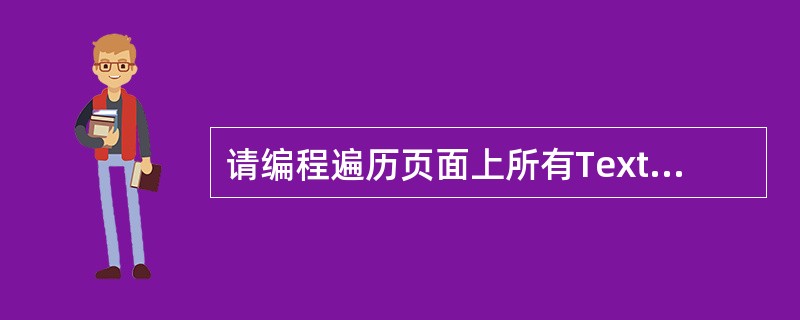 请编程遍历页面上所有Text...